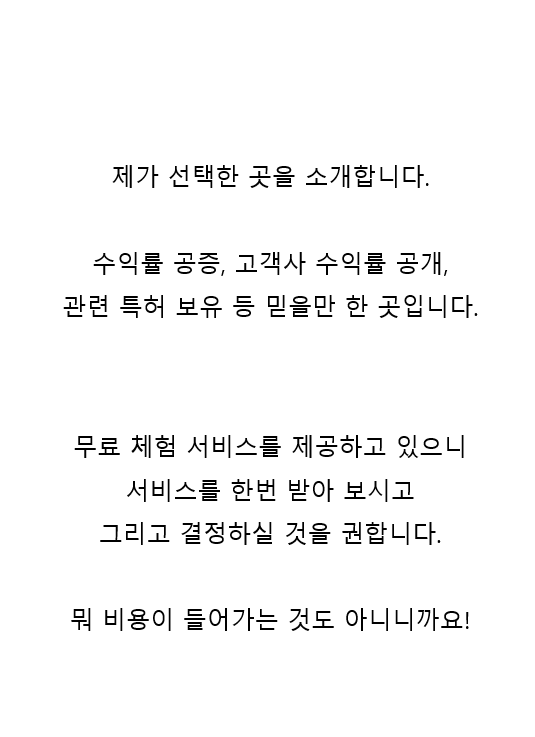 제가 선택한 곳을 소개합니다.

수익률 공증, 고객사 수익률 공개,
관련 특허 보유 등 믿을만 한 곳입니다.

무료 체험 서비스를 제공하고 있으니
서비스를 한번 받아 보시고
그리고 결정하실 것을 권합니다.

뭐 비용이 들어가는 것도 아니니까요!